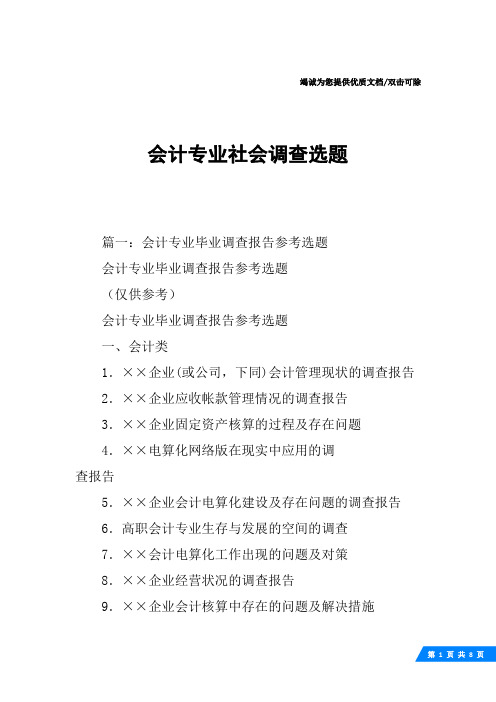 竭诚为您提供优质文档/双击可除

会计专业社会调查选题

篇一：会计专业毕业调查报告参考选题

会计专业毕业调查报告参考选题

（仅供参考）

会计专业毕业调查报告参考选题

一、会计类

1．××企业(或公司，下同)会计管理现状的调查报告

2．××企业应收帐款管理情况的调查报告

3．××企业固定资产核算的过程及存在问题

4．××电算化网络版在现实中应用的调查报告

5．××企业会计电算化建设及存在问题的调查报告

6．高职会计专业生存与发展的空间的调查

7．××会计电算化工作出现的问题及对策

8．××企业经营状况的调查报告

9．××企业会计核算中存在的问题及解决措施

第 1 页 共 8 页